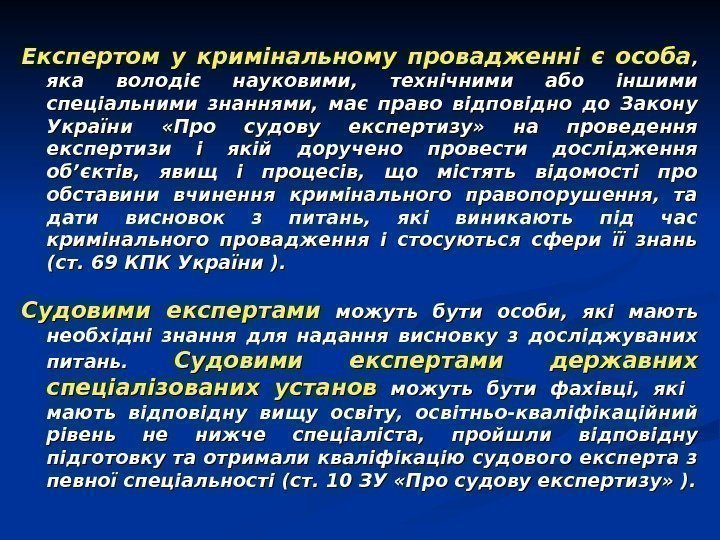 Експертом у кримінальному провадженні є особа, яка володіє науковими, технічними або іншими спеціальними знаннями, має право відповідно до Закону України «Про судову експертизу» на проведення експертизи і якій доручено провести дослідження об'єктів, явищ і процесів, що містять відомості про обставини вчинення кримінального правопорушення, та дати висновок з питань, які виникають під час кримінального провадження і стосуються сфери її знань (ст. 69 КПК України ).

Судовими експертами можуть бути особи, які мають необхідні знання для надання висновку з досліджуваних питань. Судовими експертами державних спеціалізованих установ можуть бути фахівці, які мають відповідну вищу освіту, освітньо-кваліфікаційний рівень не нижче спеціаліста, пройшли відповідну підготовку та отримали кваліфікацію судового експерта з певної спеціальності (ст. 10 ЗУ «Про судову експертизу» ).